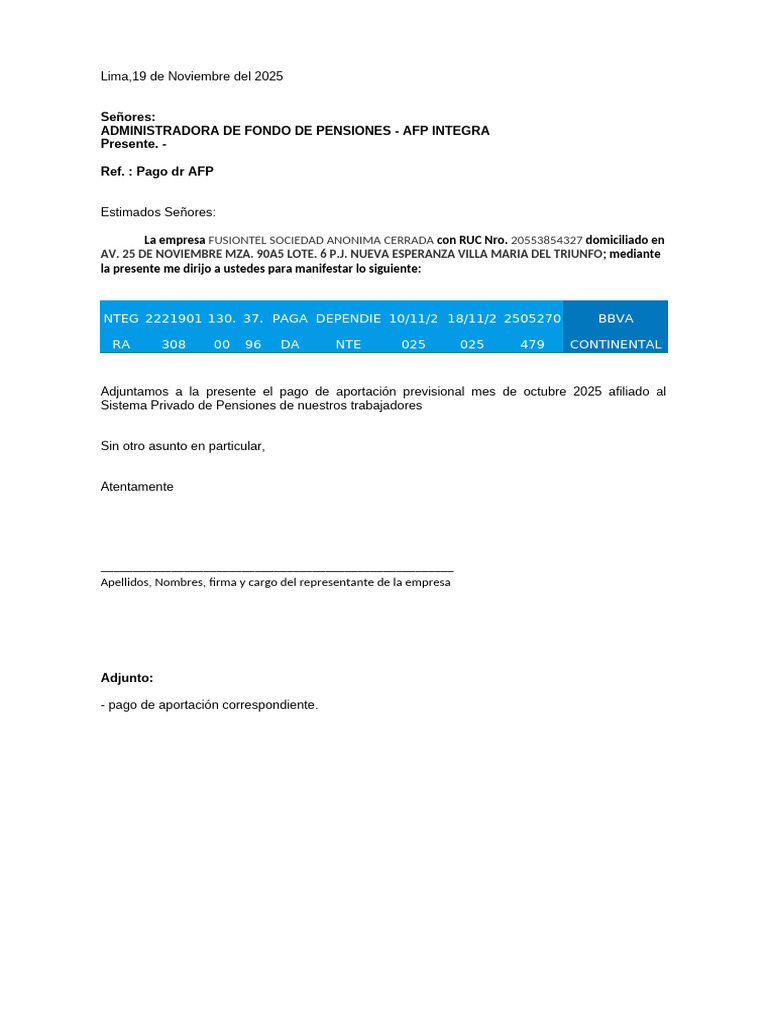 Lima,19 de Noviembre del 2025

Señores:
ADMINISTRADORA DE FONDO DE PENSIONES - AFP INTEGRA
Presente. -

Ref. : Pago dr AFP

Estimados Señores:

La empresa FUSIONTEL SOCIEDAD ANONIMA CERRADA con RUC Nro. 20553854327 domiciliado en AV. 25 DE NOVIEMBRE MZA. 90A5 LOTE. 6 P.J. NUEVA ESPERANZA VILLA MARIA DEL TRIUNFO; mediante la presente me dirijo a ustedes para manifestar lo siguiente:

| NTEG RA | 2221901 308 | 130. 00 | 37. 96 | PAGA DA | DEPENDIE NTE | 10/11/2 025 | 18/11/2 025 | 2505270 479 | BBVA CONTINENTAL |
|---|---|---|---|---|---|---|---|---|---|

Adjuntamos a la presente el pago de aportación previsional mes de octubre 2025 afiliado al Sistema Privado de Pensiones de nuestros trabajadores

Sin otro asunto en particular,

Atentamente

____
Apellidos, Nombres, firma y cargo del representante de la empresa

Adjunto:

- pago de aportación correspondiente.